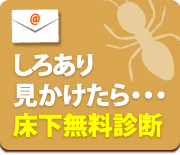 @

しろあり
見かけたら・・・
床下無料診断